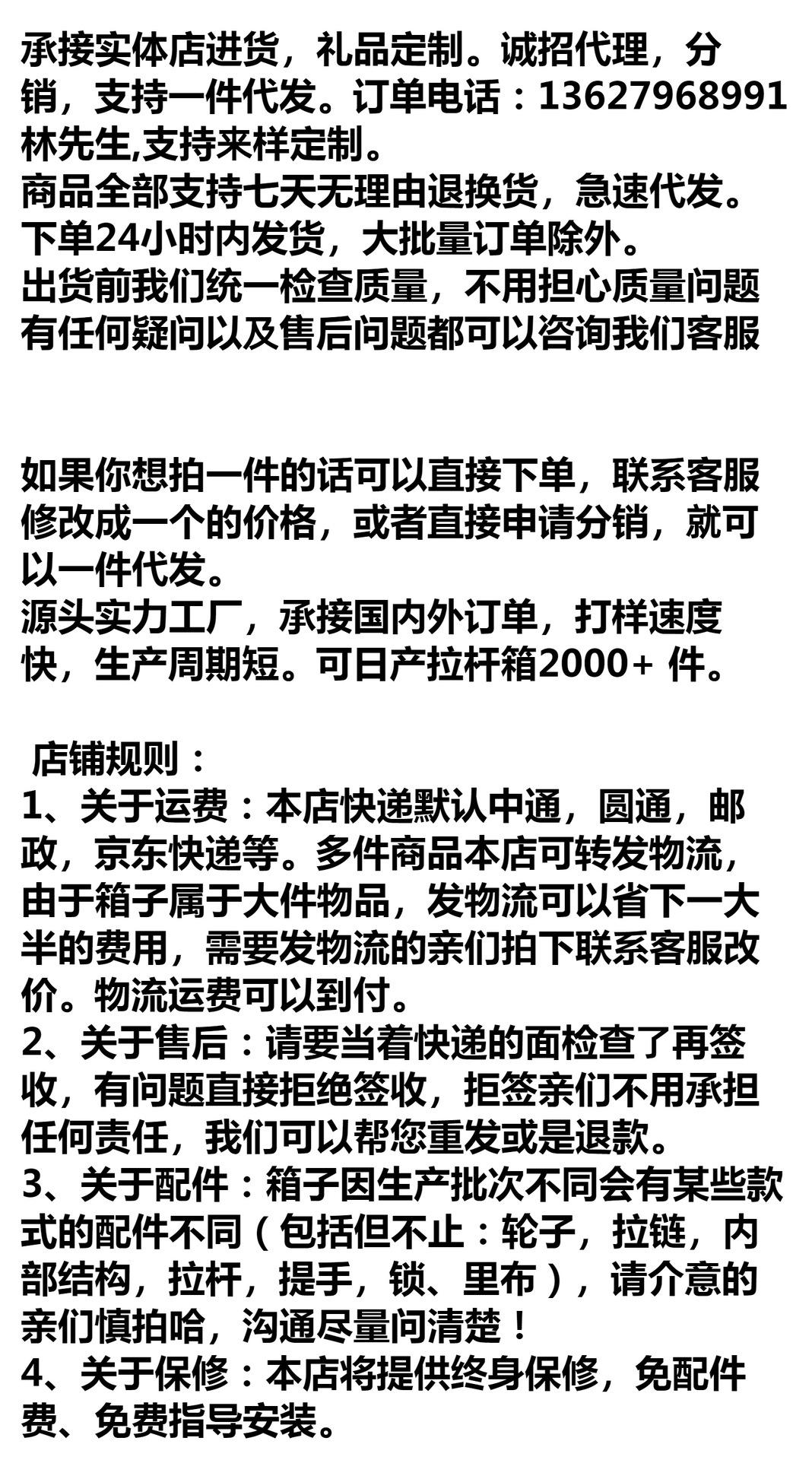 承接实体店进货，礼品定制。诚招代理，分销，支持一件代发。订单电话：13627968991 林先生,支持来样定制。
商品全部支持七天无理由退换货，急速代发。
下单24小时内发货，大批量订单除外。
出货前我们统一检查质量，不用担心质量问题
有任何疑问以及售后问题都可以咨询我们客服

如果你想拍一件的话可以直接下单，联系客服修改成一个的价格，或者直接申请分销，就可以一件代发。
源头实力工厂，承接国内外订单，打样速度快，生产周期短。可日产拉杆箱2000+ 件。

店铺规则：
1、关于运费：本店快递默认中通，圆通，邮政，京东快递等。多件商品本店可转发物流，由于箱子属于大件物品，发物流可以省下一大半的费用，需要发物流的亲们拍下联系客服改价。物流运费可以到付。
2、关于售后：请要当着快递的面检查了再签收，有问题直接拒绝签收，拒签亲们不用承担任何责任，我们可以帮您重发或是退款。
3、关于配件：箱子因生产批次不同会有某些款式的配件不同（包括但不止：轮子，拉链，内部结构，拉杆，提手，锁、里布），请介意的亲们慎拍哈，沟通尽量问清楚！
4、关于保修：本店将提供终身保修，免配件费、免费指导安装。